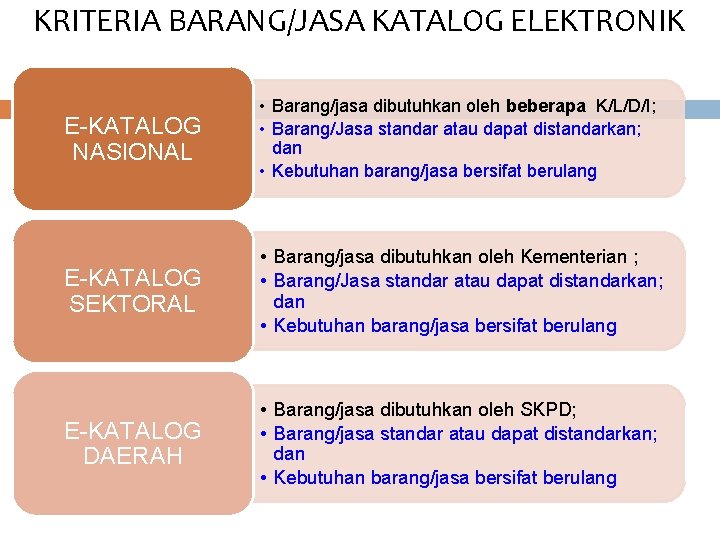 KRITERIA BARANG/JASA KATALOG ELEKTRONIK

E-KATALOG
NASIONAL

• Barang/jasa dibutuhkan oleh beberapa K/L/D/I;
• Barang/Jasa standar atau dapat distandarkan; dan
• Kebutuhan barang/jasa bersifat berulang

E-KATALOG
SEKTORAL

• Barang/jasa dibutuhkan oleh Kementerian ;
• Barang/Jasa standar atau dapat distandarkan; dan
• Kebutuhan barang/jasa bersifat berulang

E-KATALOG
DAERAH

• Barang/jasa dibutuhkan oleh SKPD;
• Barang/jasa standar atau dapat distandarkan; dan
• Kebutuhan barang/jasa bersifat berulang